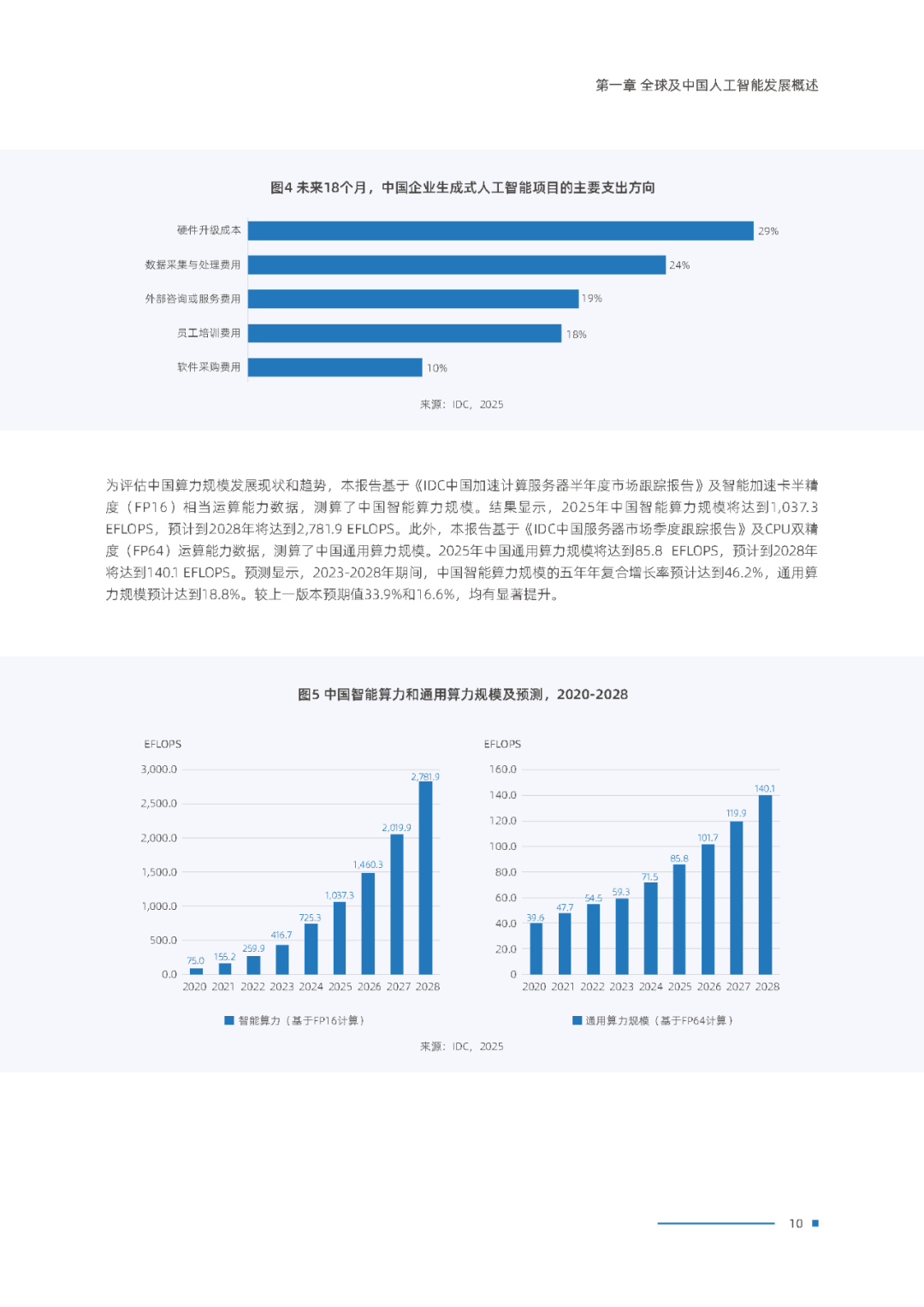 第一章 全球及中国人工智能发展概述

图4 未来18个月，中国企业生成式人工智能项目的主要支出方向

硬件升级成本 29%
数据采集与处理费用 24%
外部咨询或服务费用 19%
员工培训费用 18%
软件采购费用 10%

来源：IDC，2025

为评估中国算力规模发展现状和趋势，本报告基于《IDC中国加速计算服务器半年度市场跟踪报告》及智能加速卡半精度（FP16）相当运算能力数据，测算了中国智能算力规模。结果显示，2025年中国智能算力规模将达到1,037.3 EFLOPS，预计到2028年将达到2,781.9 EFLOPS。此外，本报告基于《IDC中国服务器市场季度跟踪报告》及CPU双精度（FP64）运算能力数据，测算了中国通用算力规模。2025年中国通用算力规模将达到85.8 EFLOPS，预计到2028年将达到140.1 EFLOPS。预测显示，2023-2028年期间，中国智能算力规模的五年年复合增长率预计达到46.2%，通用算力规模预计达到18.8%。较上一版本预期值33.9%和16.6%，均有显著提升。

图5 中国智能算力和通用算力规模及预测，2020-2028

EFLOPS
3,000.0
2,500.0
2,000.0
1,500.0
1,000.0
500.0
0.0
75.0 155.2 259.9 416.7 725.3 1,037.3 1,460.3 2,019.9 2,781.9
2020 2021 2022 2023 2024 2025 2026 2027 2028
智能算力（基于FP16计算）

EFLOPS
160.0
140.0
120.0
100.0
80.0
60.0
40.0
20.0
0
39.6 47.7 54.5 59.3 71.5 85.8 101.7 119.9 140.1
2020 2021 2022 2023 2024 2025 2026 2027 2028
通用算力规模（基于FP64计算）

来源：IDC，2025

10